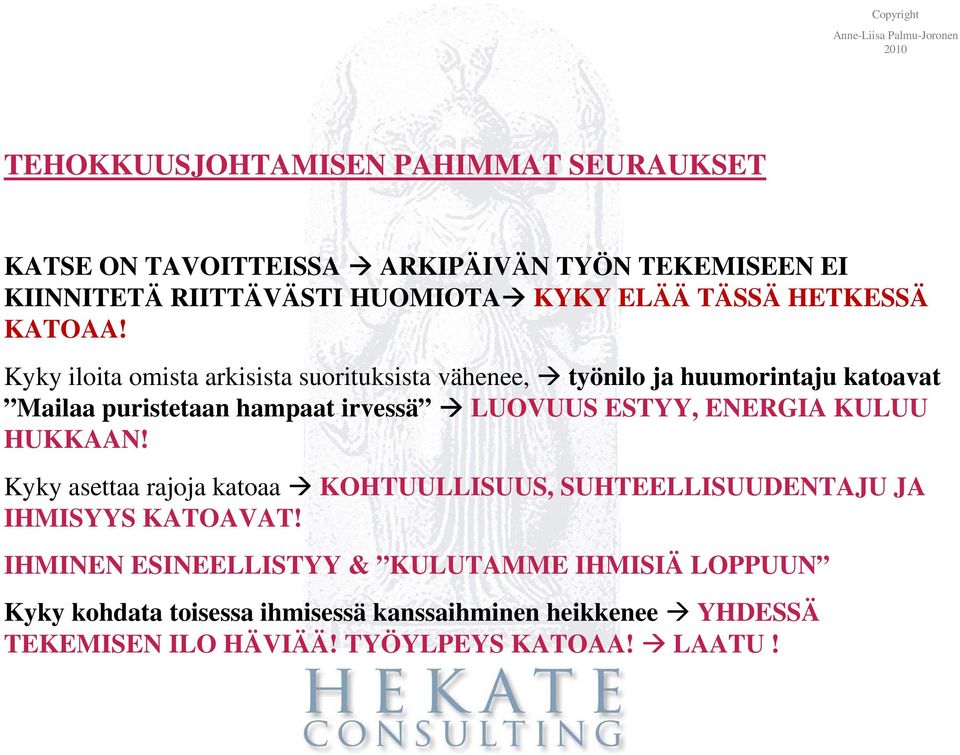 Copyright
Anne-Liisa Palmu-Joronen
2010

TEHOKKUUSJOHTAMISEN PAHIMMAT SEURAUKSET

KATSE ON TAVOITTEISSA → ARKIPÄIVÄN TYÖN TEKEMISEEN EI KIINNITETÄ RIITTÄVÄSTI HUOMIOTA→ KYKY ELÄÄ TÄSSÄ HETKESSÄ KATOAA!

Kyky iloita omista arkisista suorituksista vähenee, → työnilo ja huumorintaju katoavat ”Mailaa puristetaan hampaat irvessä” → LUOVUUS ESTYY, ENERGIA KULUU HUKKAAN!

Kyky asettaa rajoja katoaa → KOHTUULLISUUS, SUHTEELLISUUDENTAJU JA IHMISYYS KATOAVAT!

IHMINEN ESINEELLISTYY & ”KULUTAMME IHMISIÄ LOPPUUN”

Kyky kohdata toisessa ihmisessä kanssaihminen heikkenee → YHDESSÄ TEKEMISEN ILO HÄVIÄÄ! TYÖYLPEYS KATOAA! → LAATU !

HEKATE
CONSULTING